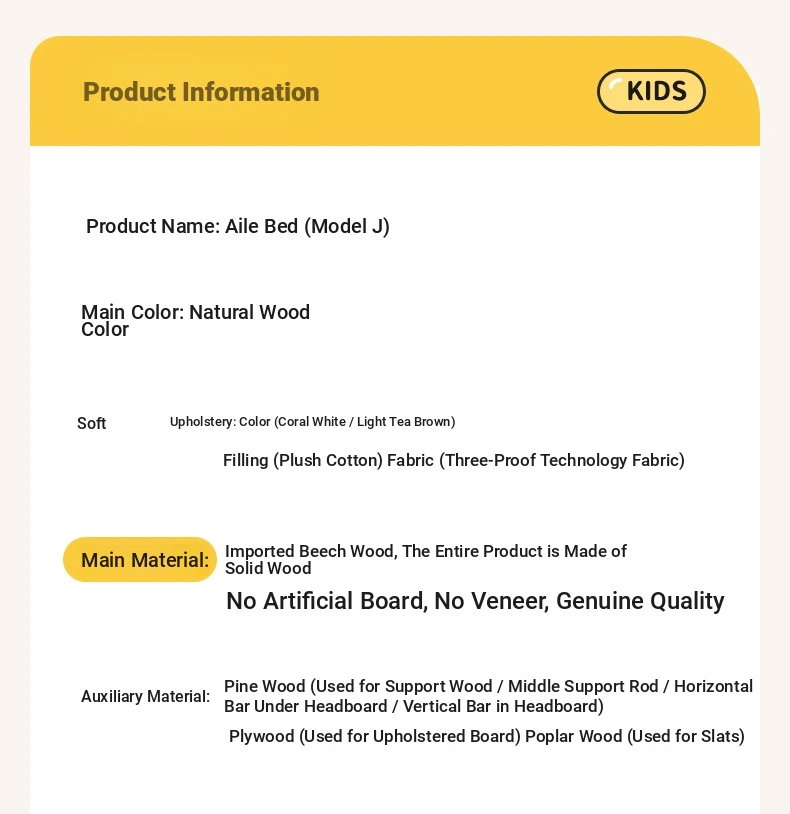 Product Information

KIDS

Product Name: Aile Bed (Model J)

Main Color: Natural Wood Color

Soft

Upholstery: Color (Coral White / Light Tea Brown)

Filling (Plush Cotton) Fabric (Three-Proof Technology Fabric)

Main Material:

Imported Beech Wood, The Entire Product is Made of Solid Wood

No Artificial Board, No Veneer, Genuine Quality

Auxiliary Material:

Pine Wood (Used for Support Wood / Middle Support Rod / Horizontal Bar Under Headboard / Vertical Bar in Headboard)

Plywood (Used for Upholstered Board) Poplar Wood (Used for Slats)